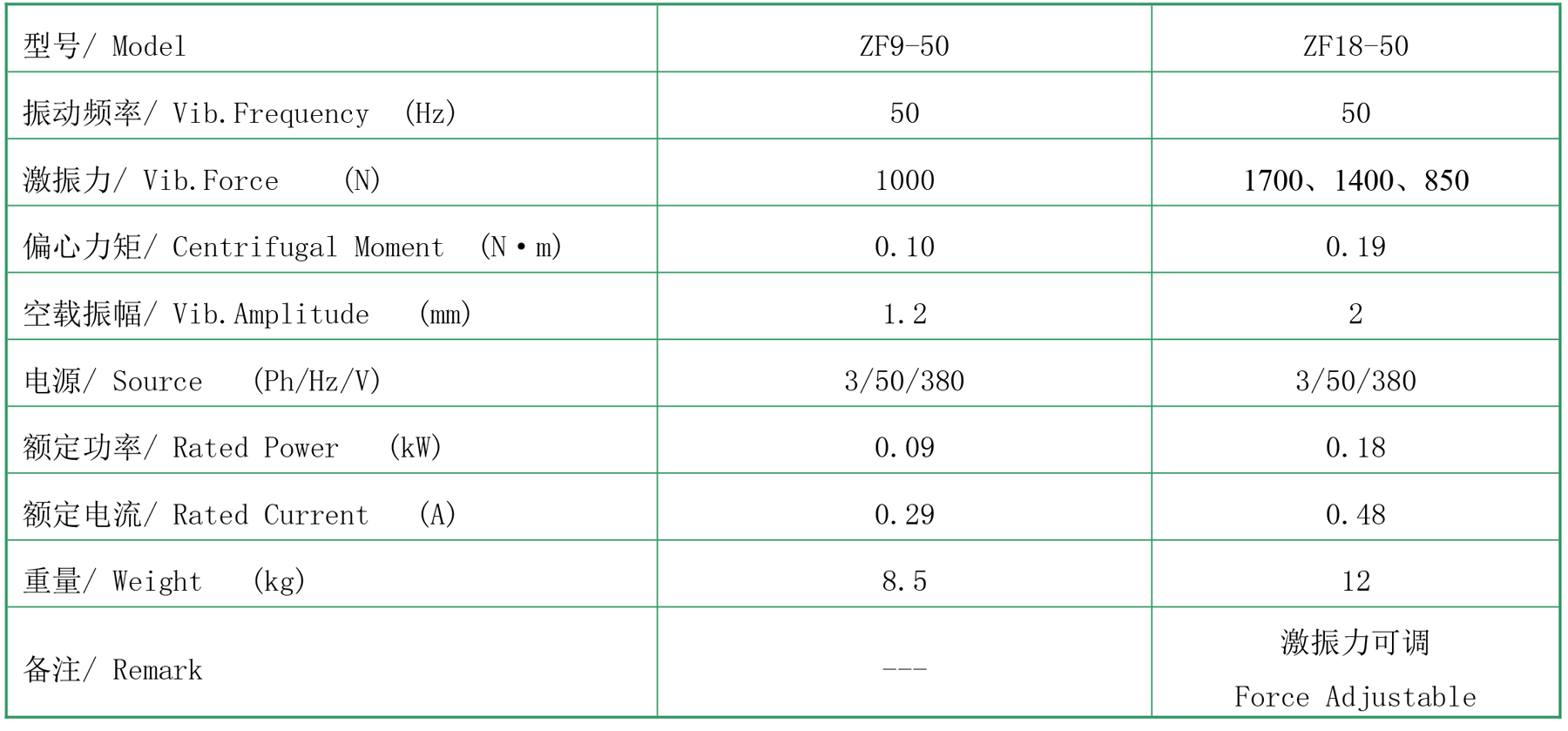 | 型号/ Model | ZF9-50 | ZF18-50 |
|---|---|---|
| 振动频率/ Vib.Frequency (Hz) | 50 | 50 |
| 激振力/ Vib.Force (N) | 1000 | 1700、1400、850 |
| 偏心力矩/ Centrifugal Moment (N·m) | 0.10 | 0.19 |
| 空载振幅/ Vib.Amplitude (mm) | 1.2 | 2 |
| 电源/ Source (Ph/Hz/V) | 3/50/380 | 3/50/380 |
| 额定功率/ Rated Power (kW) | 0.09 | 0.18 |
| 额定电流/ Rated Current (A) | 0.29 | 0.48 |
| 重量/ Weight (kg) | 8.5 | 12 |
| 备注/ Remark | --- | 激振力可调 Force Adjustable |